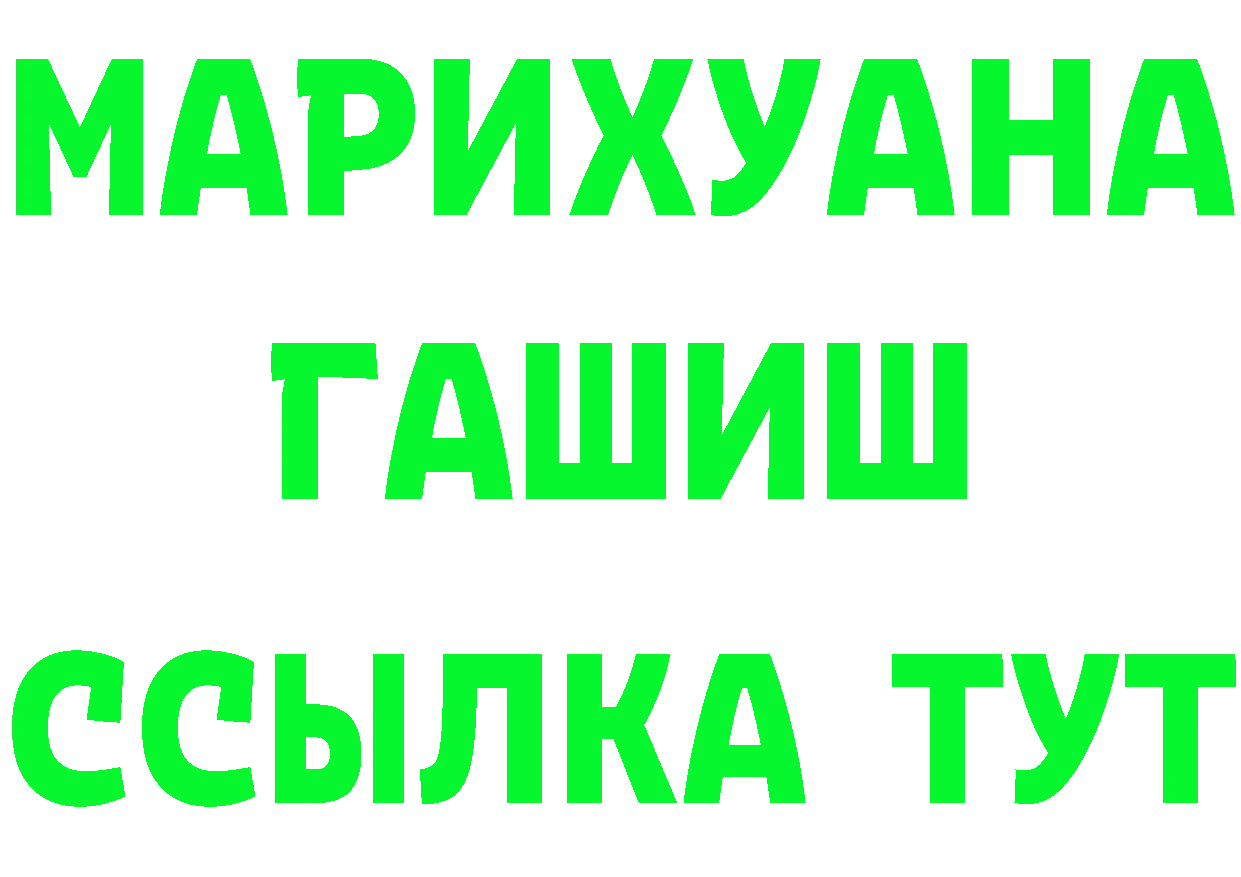 МАРИХУАНА
ГАШИШ
ССЫЛКА ТУТ